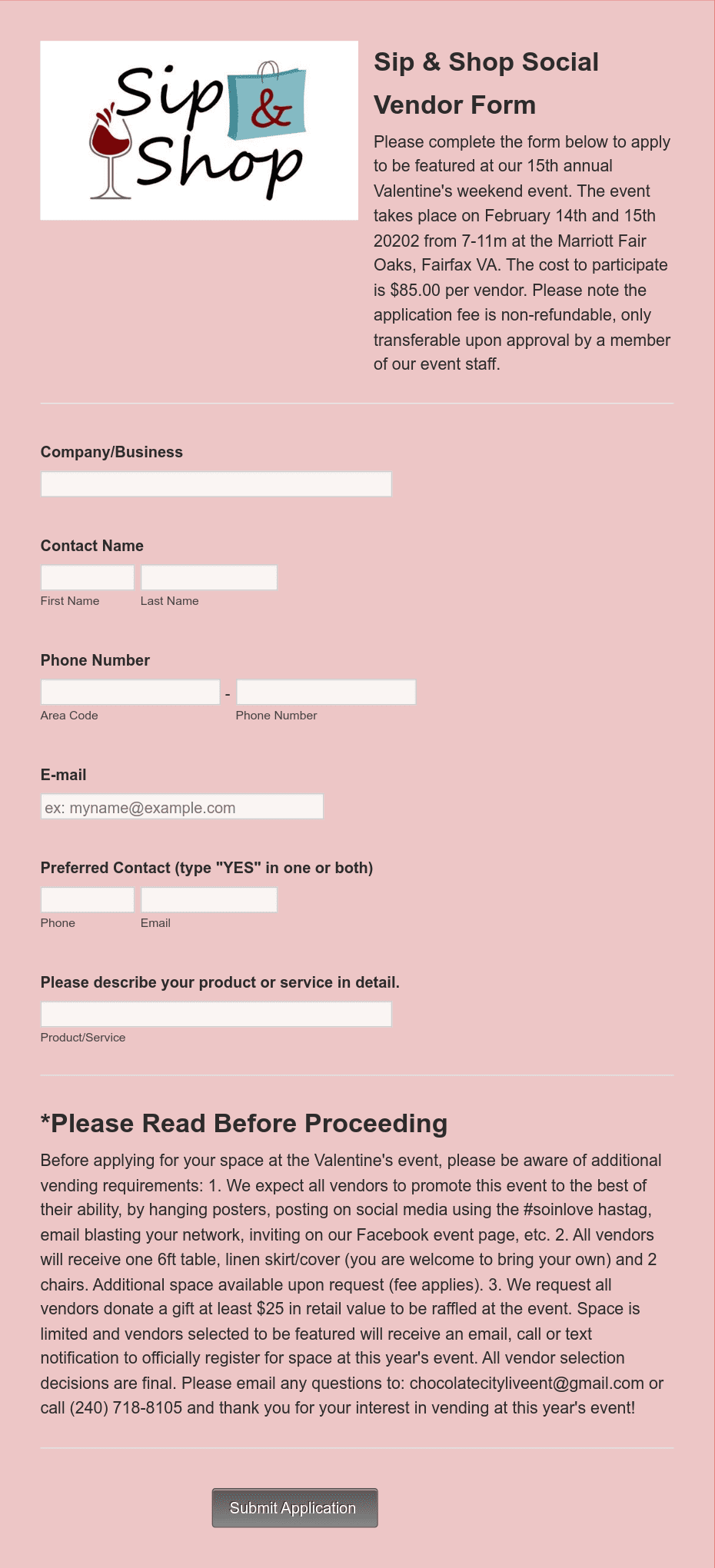 Sip & Shop

Sip & Shop Social Vendor Form

Please complete the form below to apply to be featured at our 15th annual Valentine's weekend event. The event takes place on February 14th and 15th 20202 from 7-11m at the Marriott Fair Oaks, Fairfax VA. The cost to participate is $85.00 per vendor. Please note the application fee is non-refundable, only transferable upon approval by a member of our event staff.

Company/Business

Contact Name

First Name Last Name

Phone Number

-

Area Code Phone Number

E-mail

ex: myname@example.com

Preferred Contact (type "YES" in one or both)

Phone Email

Please describe your product or service in detail.

Product/Service

*Please Read Before Proceeding

Before applying for your space at the Valentine's event, please be aware of additional vending requirements: 1. We expect all vendors to promote this event to the best of their ability, by hanging posters, posting on social media using the #soinlove hastag, email blasting your network, inviting on our Facebook event page, etc. 2. All vendors will receive one 6ft table, linen skirt/cover (you are welcome to bring your own) and 2 chairs. Additional space available upon request (fee applies). 3. We request all vendors donate a gift at least $25 in retail value to be raffled at the event. Space is limited and vendors selected to be featured will receive an email, call or text notification to officially register for space at this year's event. All vendor selection decisions are final. Please email any questions to: chocolatecityliveent@gmail.com or call (240) 718-8105 and thank you for your interest in vending at this year's event!

Submit Application